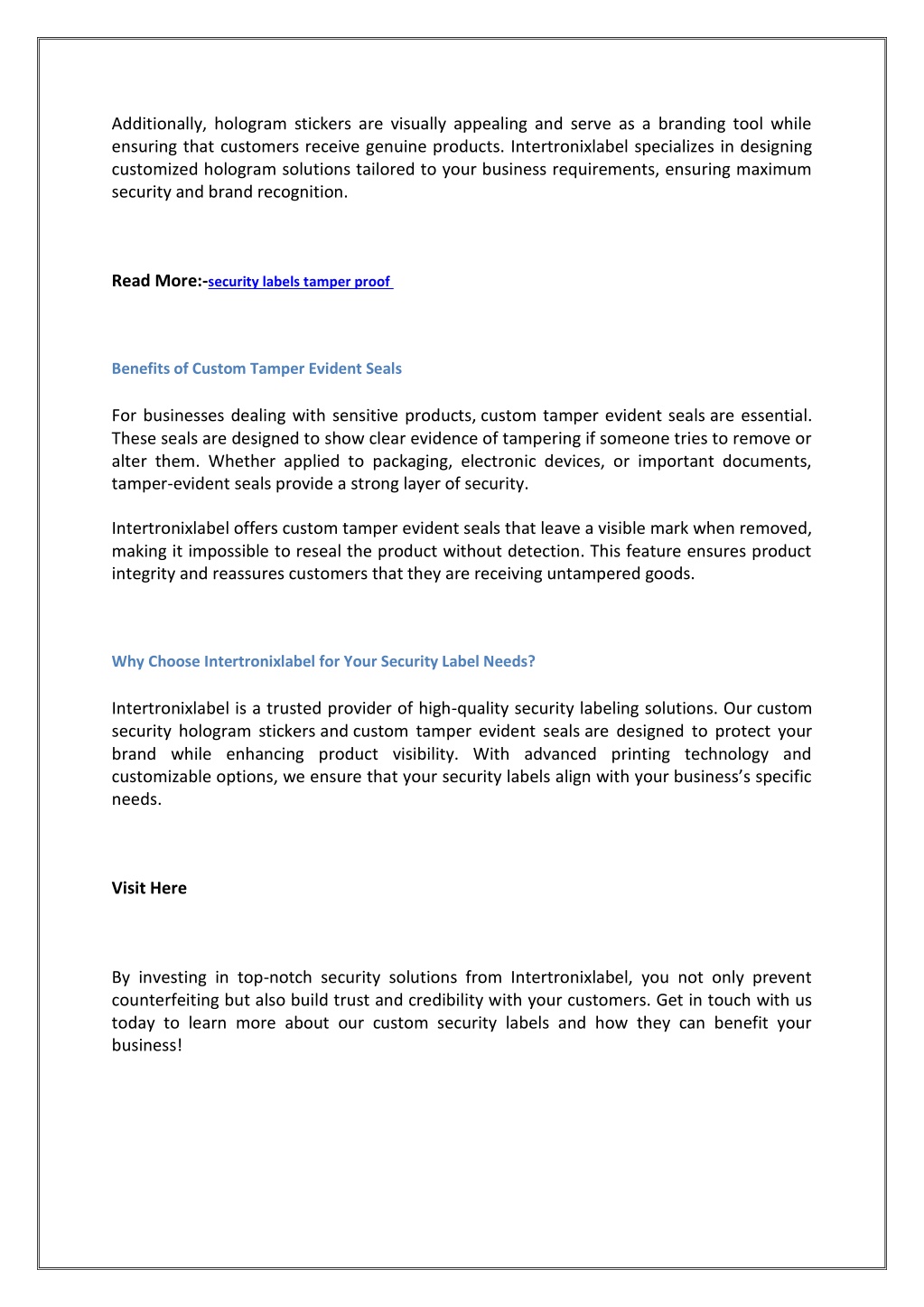 Additionally, hologram stickers are visually appealing and serve as a branding tool while ensuring that customers receive genuine products. Intertronixlabel specializes in designing customized hologram solutions tailored to your business requirements, ensuring maximum security and brand recognition.

Read More:-security labels tamper proof

Benefits of Custom Tamper Evident Seals

For businesses dealing with sensitive products, custom tamper evident seals are essential. These seals are designed to show clear evidence of tampering if someone tries to remove or alter them. Whether applied to packaging, electronic devices, or important documents, tamper-evident seals provide a strong layer of security.

Intertronixlabel offers custom tamper evident seals that leave a visible mark when removed, making it impossible to reseal the product without detection. This feature ensures product integrity and reassures customers that they are receiving untampered goods.

Why Choose Intertronixlabel for Your Security Label Needs?

Intertronixlabel is a trusted provider of high-quality security labeling solutions. Our custom security hologram stickers and custom tamper evident seals are designed to protect your brand while enhancing product visibility. With advanced printing technology and customizable options, we ensure that your security labels align with your business's specific needs.

Visit Here

By investing in top-notch security solutions from Intertronixlabel, you not only prevent counterfeiting but also build trust and credibility with your customers. Get in touch with us today to learn more about our custom security labels and how they can benefit your business!